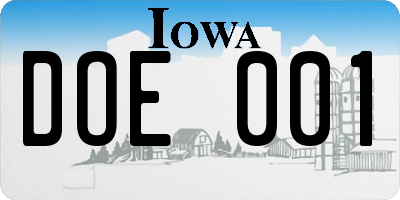 IOWA

DOE 001